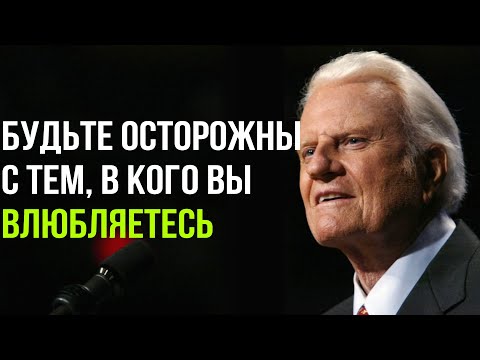 БУДЬТЕ ОСТОРОЖНЫ С ТЕМ, В КОГО ВЫ ВЛЮБЛЯЕТЕСЬ